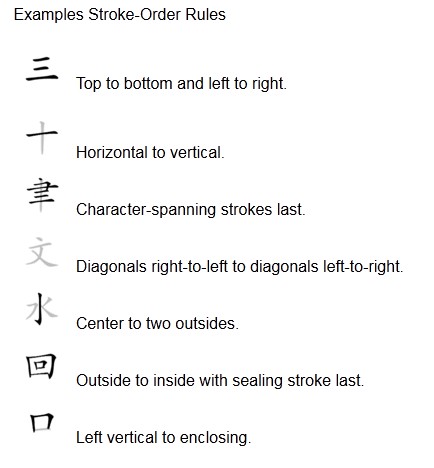 Examples Stroke-Order Rules

三 Top to bottom and left to right.

十 Horizontal to vertical.

聿 Character-spanning strokes last.

文 Diagonals right-to-left to diagonals left-to-right.

水 Center to two outsides.

回 Outside to inside with sealing stroke last.

口 Left vertical to enclosing.